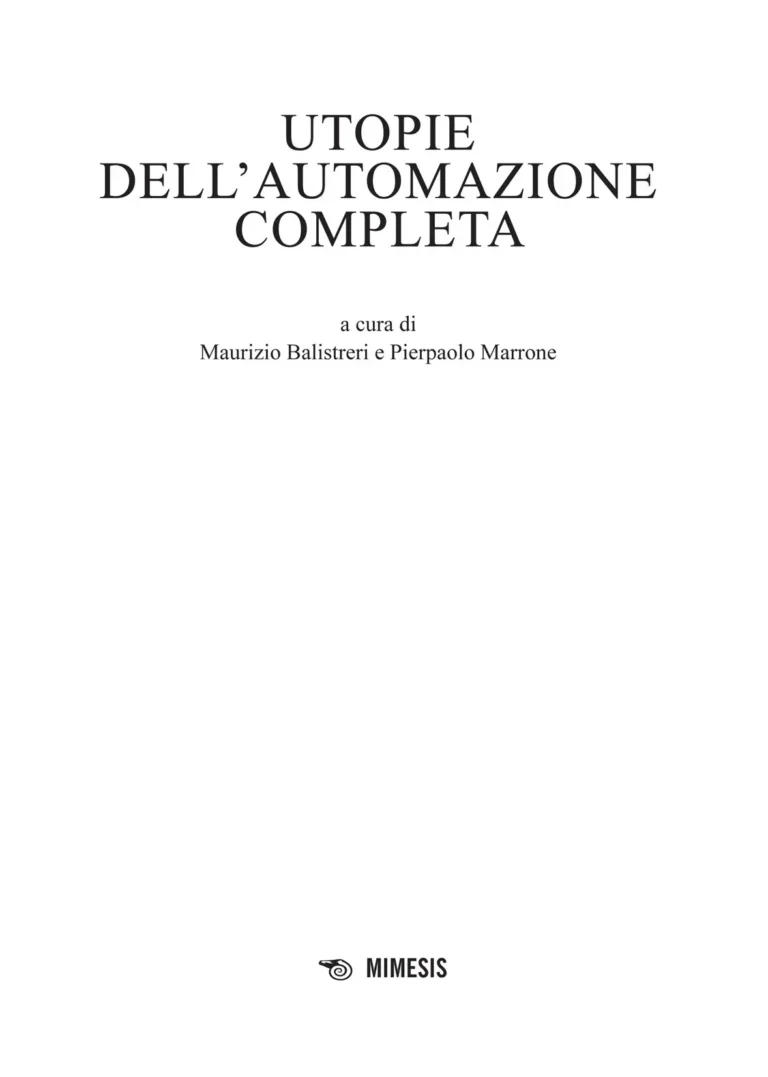 UTOPIE
DELL’AUTOMAZIONE
COMPLETA

a cura di
Maurizio Balistreri e Pierpaolo Marrone

MIMESIS